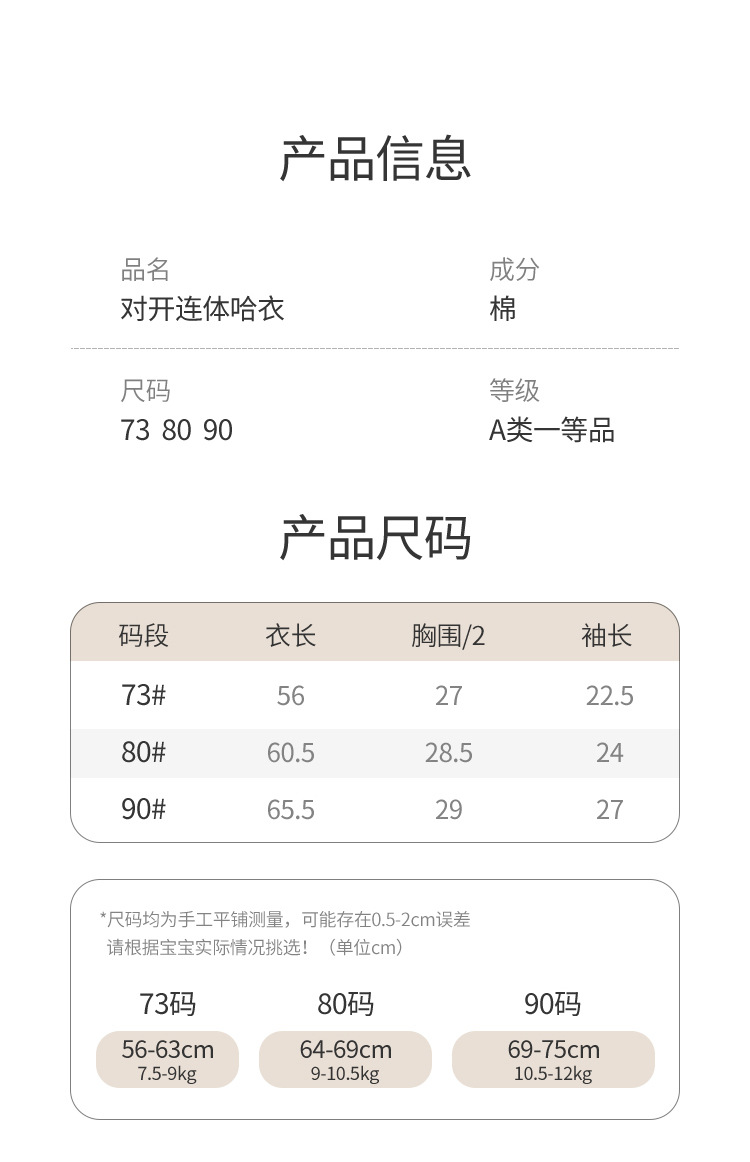 产品信息

品名
对开连体哈衣

成分
棉

尺码
73 80 90

等级
A类一等品

产品尺码

| 码段 | 衣长 | 胸围/2 | 袖长 |
|---|---|---|---|
| 73# | 56 | 27 | 22.5 |
| 80# | 60.5 | 28.5 | 24 |
| 90# | 65.5 | 29 | 27 |

*尺码均为手工平铺测量，可能存在0.5-2cm误差
请根据宝宝实际情况挑选！（单位cm）

73码
56-63cm
7.5-9kg

80码
64-69cm
9-10.5kg

90码
69-75cm
10.5-12kg